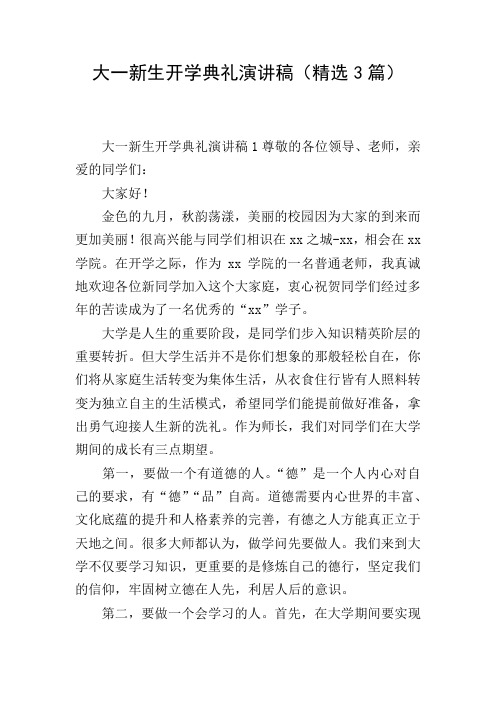 大一新生开学典礼演讲稿（精选 3 篇）

大一新生开学典礼演讲稿 1 尊敬的各位领导、老师，亲爱的同学们：

大家好！

金色的九月，秋韵荡漾，美丽的校园因为大家的到来而更加美丽！很高兴能与同学们相识在 xx 之城-xx，相会在 xx 学院。在开学之际，作为 xx 学院的一名普通老师，我真诚地欢迎各位新同学加入这个大家庭，衷心祝贺同学们经过多年的苦读成为了一名优秀的“xx”学子。

大学是人生的重要阶段，是同学们步入知识精英阶层的重要转折。但大学生活并不是你们想象的那般轻松自在，你们将从家庭生活转变为集体生活，从衣食住行皆有人照料转变为独立自主的生活模式，希望同学们能提前做好准备，拿出勇气迎接人生新的洗礼。作为师长，我们对同学们在大学期间的成长有三点期望。

第一，要做一个有道德的人。“德”是一个人内心对自己的要求，有“德”“品”自高。道德需要内心世界的丰富、文化底蕴的提升和人格素养的完善，有德之人方能真正立于天地之间。很多大师都认为，做学问先要做人。我们来到大学不仅要学习知识，更重要的是修炼自己的德行，坚定我们的信仰，牢固树立德在人先，利居人后的意识。

第二，要做一个会学习的人。首先，在大学期间要实现